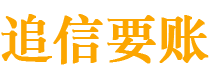 追信要账